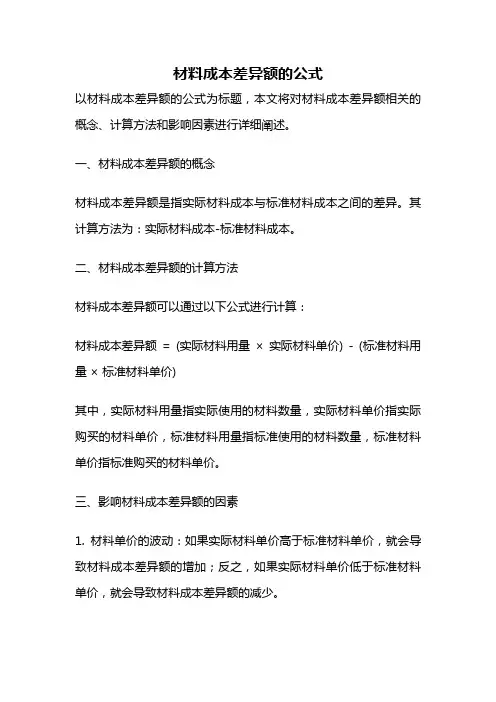 材料成本差异额的公式

以材料成本差异额的公式为标题，本文将对材料成本差异额相关的概念、计算方法和影响因素进行详细阐述。

一、材料成本差异额的概念

材料成本差异额是指实际材料成本与标准材料成本之间的差异。其计算方法为：实际材料成本-标准材料成本。

二、材料成本差异额的计算方法

材料成本差异额可以通过以下公式进行计算：

材料成本差异额 = (实际材料用量 × 实际材料单价) - (标准材料用量 × 标准材料单价)

其中，实际材料用量指实际使用的材料数量，实际材料单价指实际购买的材料单价，标准材料用量指标准使用的材料数量，标准材料单价指标准购买的材料单价。

三、影响材料成本差异额的因素

1. 材料单价的波动：如果实际材料单价高于标准材料单价，就会导致材料成本差异额的增加；反之，如果实际材料单价低于标准材料单价，就会导致材料成本差异额的减少。